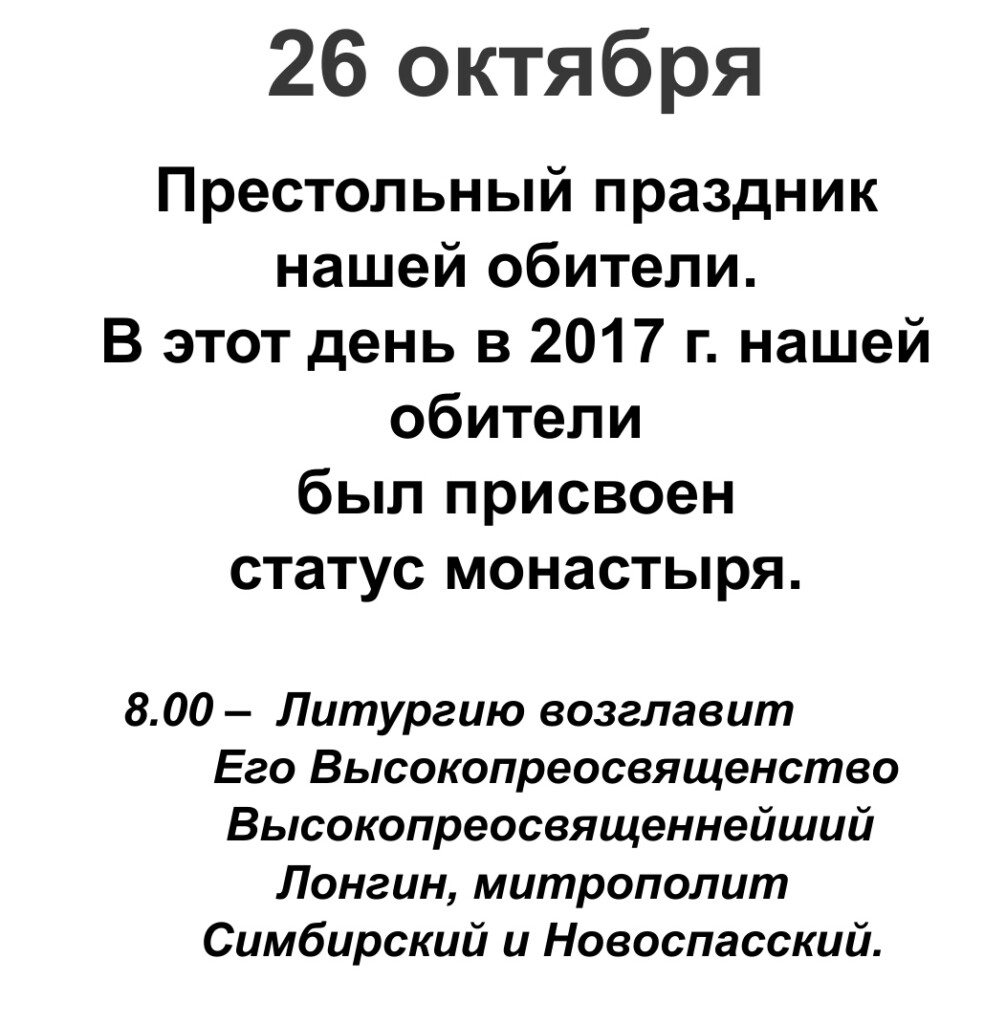 26 октября

Престольный праздник нашей обители.
В этот день в 2017 г. нашей обители
был присвоен
статус монастыря.

8.00 – Литургию возглавит Его Высокопреосвященство Высокопреосвященнейший Лонгин, митрополит Симбирский и Новоспасский.